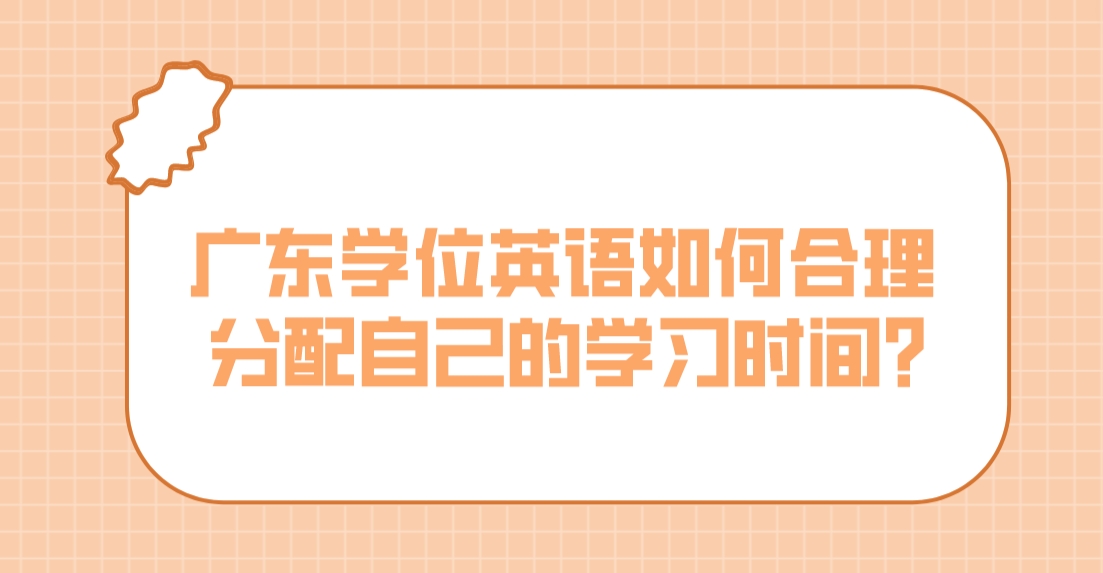 广东学位英语如何合理分配自己的学习时间?